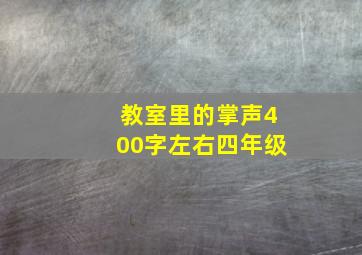 教室里的掌声400字左右四年级